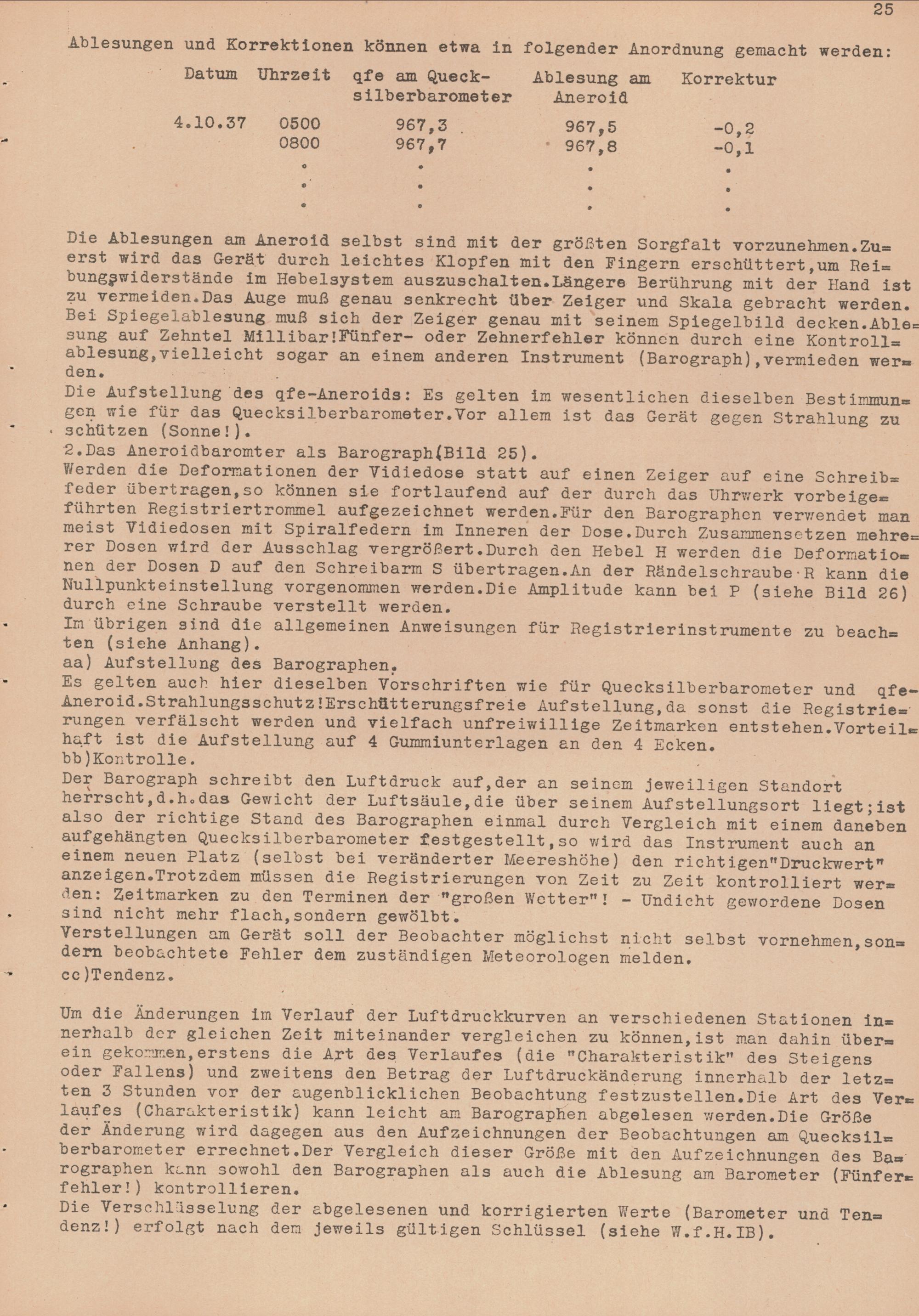 25

Ablesungen und Korrektionen können etwa in folgender Anordnung gemacht werden:

| Datum | Uhrzeit | qfe am Quecksilberbarometer | Ablesung am Aneroid | Korrektur |
|---|---|---|---|---|
| 4.10.37 | 0500 | 967,3 | 967,5 | -0,2 |
| | 0800 | 967,7 | 967,8 | -0,1 |
| | . | . | . | . |
| | . | . | . | . |
| | . | . | . | . |

Die Ablesungen am Aneroid selbst sind mit der größten Sorgfalt vorzunehmen.Zuerst wird das Gerät durch leichtes Klopfen mit den Fingern erschüttert,um Reibungswiderstände im Hebelsystem auszuschalten.Längere Berührung mit der Hand ist zu vermeiden.Das Auge muß genau senkrecht über Zeiger und Skala gebracht werden. Bei Spiegelablesung muß sich der Zeiger genau mit seinem Spiegelbild decken.Ablesung auf Zehntel Millibar!Fünfer- oder Zehnerfehler können durch eine Kontrollablesung,vielleicht sogar an einem anderen Instrument (Barograph),vermieden werden.
Die Aufstellung des qfe-Aneroids: Es gelten im wesentlichen dieselben Bestimmungen wie für das Quecksilberbarometer.Vor allem ist das Gerät gegen Strahlung zu schützen (Sonne!).
2.Das Aneroidbaromter als Barograph(Bild 25).
Werden die Deformationen der Vidiedose statt auf einen Zeiger auf eine Schreibfeder übertragen,so können sie fortlaufend auf der durch das Uhrwerk vorbeigeführten Registriertrommel aufgezeichnet werden.Für den Barographen verwendet man meist Vidiedosen mit Spiralfedern im Inneren der Dose.Durch Zusammensetzen mehrerer Dosen wird der Ausschlag vergrößert.Durch den Hebel H werden die Deformationen der Dosen D auf den Schreibarm S übertragen.An der Rändelschraube R kann die Nullpunkteinstellung vorgenommen werden.Die Amplitude kann bei P (siehe Bild 26) durch eine Schraube verstellt werden.
Im übrigen sind die allgemeinen Anweisungen für Registrierinstrumente zu beachten (siehe Anhang).
aa) Aufstellung des Barographen.
Es gelten auch hier dieselben Vorschriften wie für Quecksilberbarometer und qfe-Aneroid.Strahlungsschutz!Erschütterungsfreie Aufstellung,da sonst die Registrierungen verfälscht werden und vielfach unfreiwillige Zeitmarken entstehen.Vorteilhaft ist die Aufstellung auf 4 Gummiunterlagen an den 4 Ecken.
bb)Kontrolle.
Der Barograph schreibt den Luftdruck auf,der an seinem jeweiligen Standort herrscht,d.h.das Gewicht der Luftsäule,die über seinem Aufstellungsort liegt;ist also der richtige Stand des Barographen einmal durch Vergleich mit einem daneben aufgehängten Quecksilberbarometer festgestellt,so wird das Instrument auch an einem neuen Platz (selbst bei veränderter Meereshöhe) den richtigen"Druckwert" anzeigen.Trotzdem müssen die Registrierungen von Zeit zu Zeit kontrolliert werden: Zeitmarken zu den Terminen der "großen Wetter"! - Undicht gewordene Dosen sind nicht mehr flach,sondern gewölbt.
Verstellungen am Gerät soll der Beobachter möglichst nicht selbst vornehmen,sondern beobachtete Fehler dem zuständigen Meteorologen melden.
cc)Tendenz.

Um die Änderungen im Verlauf der Luftdruckkurven an verschiedenen Stationen innerhalb der gleichen Zeit miteinander vergleichen zu können,ist man dahin überein gekommen,erstens die Art des Verlaufes (die "Charakteristik" des Steigens oder Fallens) und zweitens den Betrag der Luftdruckänderung innerhalb der letzten 3 Stunden vor der augenblicklichen Beobachtung festzustellen.Die Art des Verlaufes (Charakteristik) kann leicht am Barographen abgelesen werden.Die Größe der Änderung wird dagegen aus den Aufzeichnungen der Beobachtungen am Quecksilberbarometer errechnet.Der Vergleich dieser Größe mit den Aufzeichnungen des Barographen kann sowohl den Barographen als auch die Ablesung am Barometer (Fünferfehler!) kontrollieren.
Die Verschlüsselung der abgelesenen und korrigierten Werte (Barometer und Tendenz!) erfolgt nach dem jeweils gültigen Schlüssel (siehe W.f.H.IB).